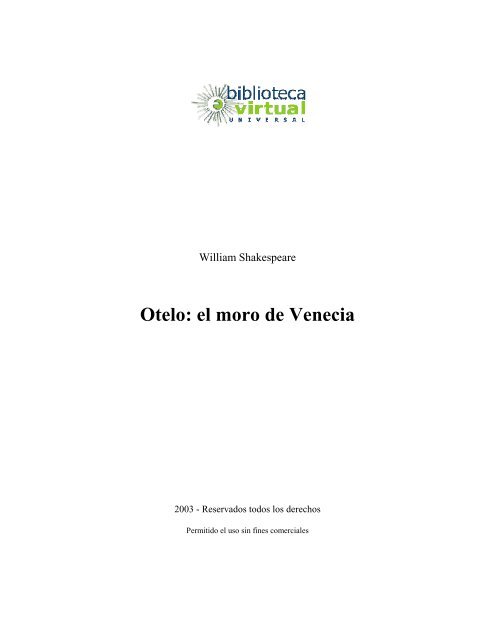 biblioteca
virtual
UNIVERSAL

William Shakespeare

Otelo: el moro de Venecia

2003 - Reservados todos los derechos

Permitido el uso sin fines comerciales